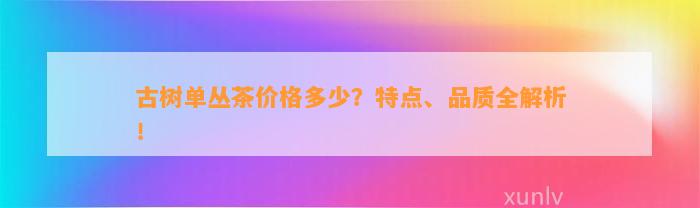 古树单丛茶价格多少？特点、品质全解析！

xunlv